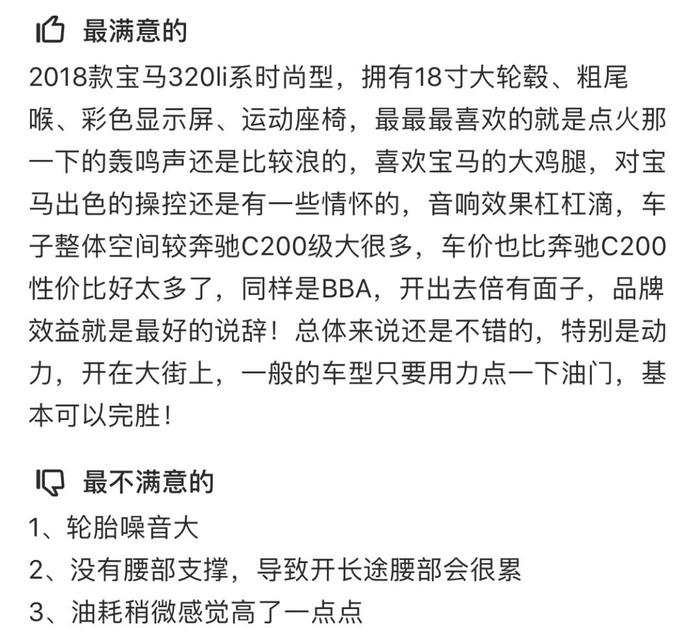 最满意的

2018款宝马320li系时尚型，拥有18寸大轮毂、粗尾喉、彩色显示屏、运动座椅，最最最喜欢的就是点火那一下的轰鸣声还是比较浪的，喜欢宝马的大鸡腿，对宝马出色的操控还是有一些情怀的，音响效果杠杠滴，车子整体空间较奔驰C200级大很多，车价也比奔驰C200性价比好太多了，同样是BBA，开出去倍有面子，品牌效益就是最好的说辞！总体来说还是不错的，特别是动力，开在大街上，一般的车型只要用力点一下油门，基本可以完胜！

最不满意的

1、轮胎噪音大
2、没有腰部支撑，导致开长途腰部会很累
3、油耗稍微感觉高了一点点